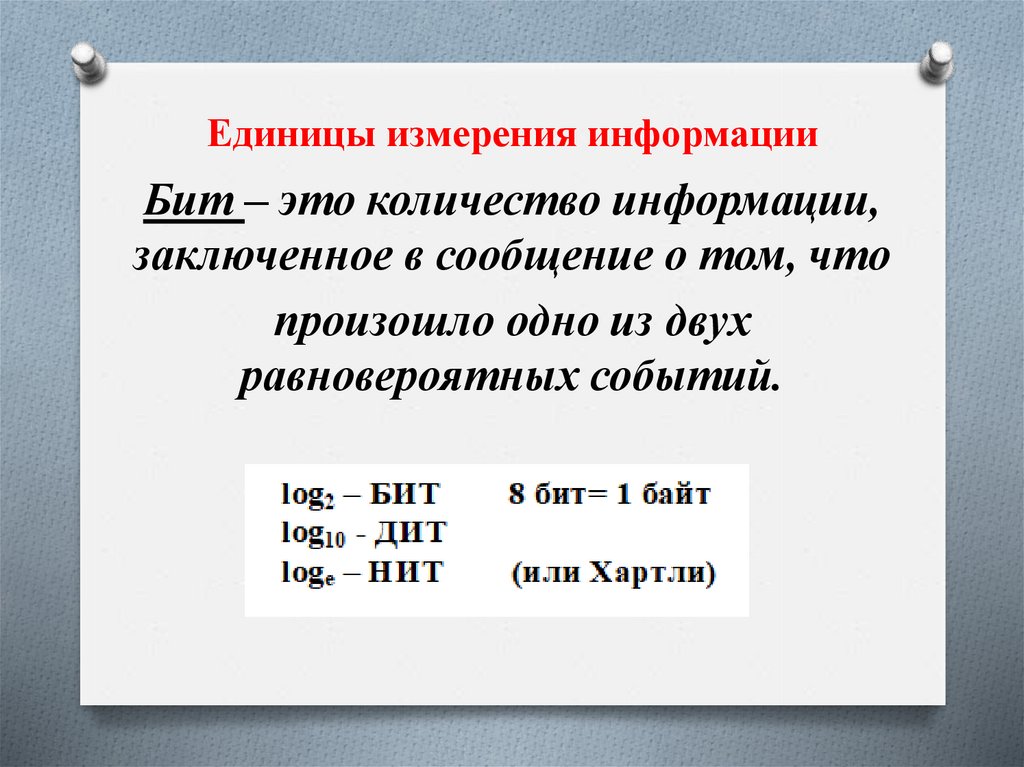 Единицы измерения информации

Бит – это количество информации, заключенное в сообщение о том, что произошло одно из двух равновероятных событий.

$\log_2$ – БИТ 8 бит= 1 байт
$\log_{10}$ - ДИТ
$\log_e$ – НИТ (или Хартли)